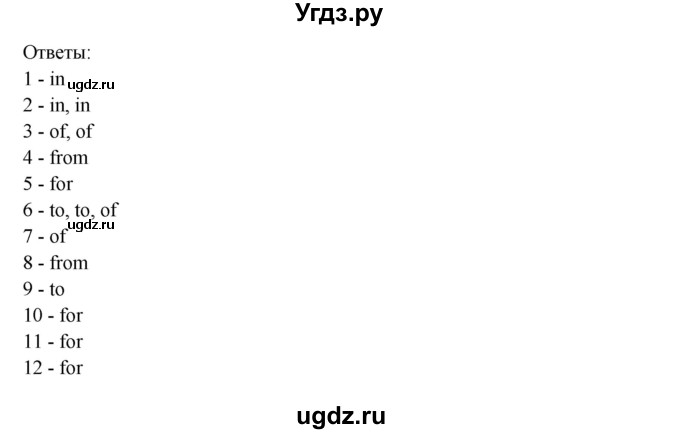 Угдз.ру

Ответы:
1 - in ugdz.ru
2 - in, in
3 - of, of
4 - from
5 - for
6 - to, to, of
ugdz.ru
7 - of
8 - from
9 - to
10 - for
11 - for
12 - for

ugdz.ru